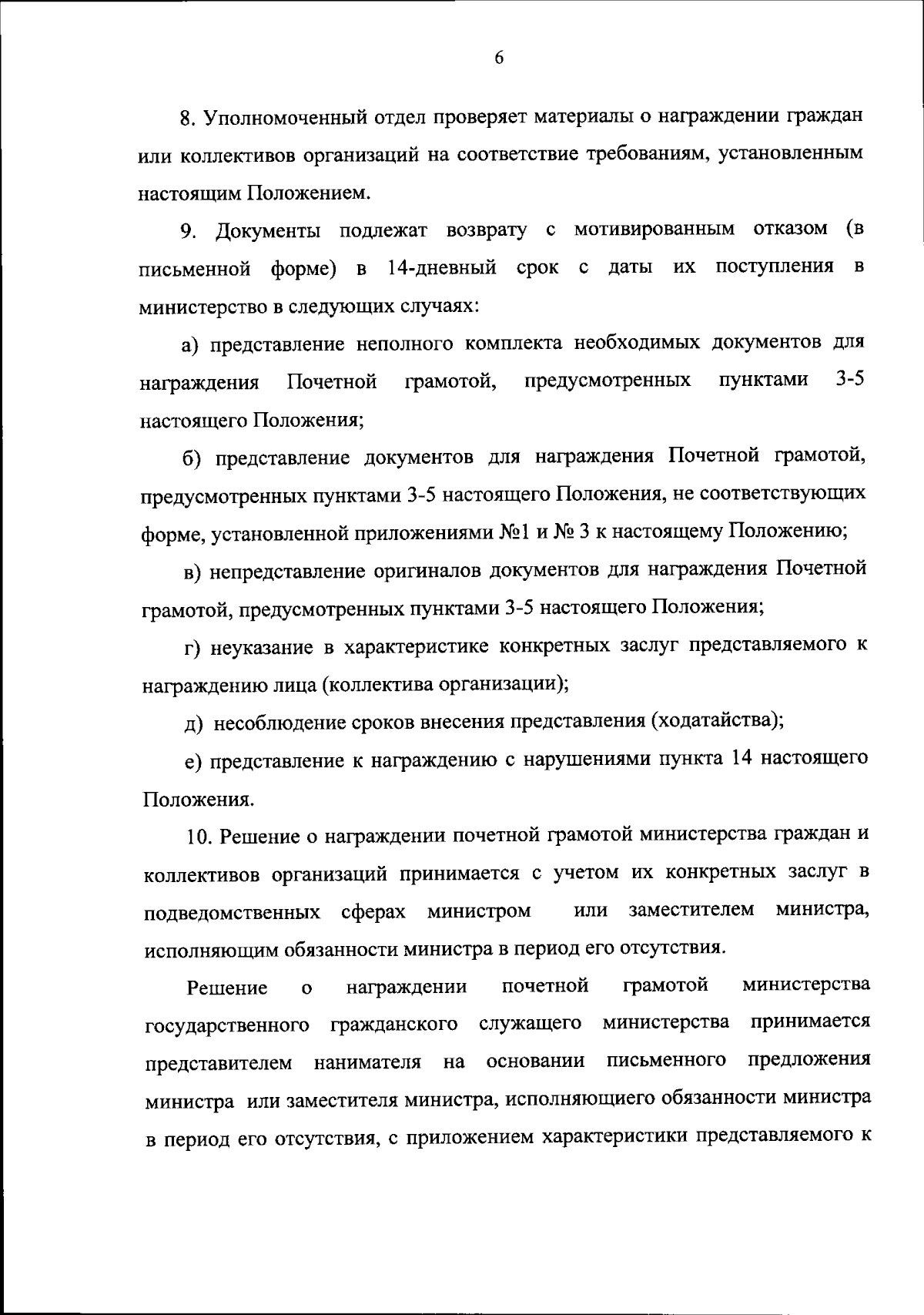 6

8. Уполномоченный отдел проверяет материалы о награждении граждан или коллективов организаций на соответствие требованиям, установленным настоящим Положением.

9. Документы подлежат возврату с мотивированным отказом (в письменной форме) в 14-дневный срок с даты их поступления в министерство в следующих случаях:

а) представление неполного комплекта необходимых документов для награждения Почетной грамотой, предусмотренных пунктами 3-5 настоящего Положения;

б) представление документов для награждения Почетной грамотой, предусмотренных пунктами 3-5 настоящего Положения, не соответствующих форме, установленной приложениями №1 и № 3 к настоящему Положению;

в) непредставление оригиналов документов для награждения Почетной грамотой, предусмотренных пунктами 3-5 настоящего Положения;

г) неуказание в характеристике конкретных заслуг представляемого к награждению лица (коллектива организации);

д) несоблюдение сроков внесения представления (ходатайства);

е) представление к награждению с нарушениями пункта 14 настоящего Положения.

10. Решение о награждении почетной грамотой министерства граждан и коллективов организаций принимается с учетом их конкретных заслуг в подведомственных сферах министром или заместителем министра, исполняющим обязанности министра в период его отсутствия.

Решение о награждении почетной грамотой министерства государственного гражданского служащего министерства принимается представителем нанимателя на основании письменного предложения министра или заместителя министра, исполняющего обязанности министра в период его отсутствия, с приложением характеристики представляемого к